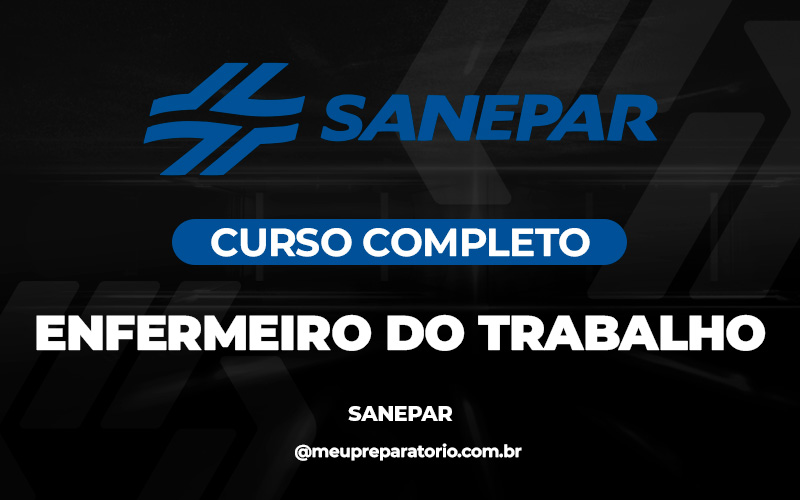 SANEPAR

CURSO COMPLETO

ENFERMEIRO DO TRABALHO

SANEPAR

@meupreparatorio.com.br